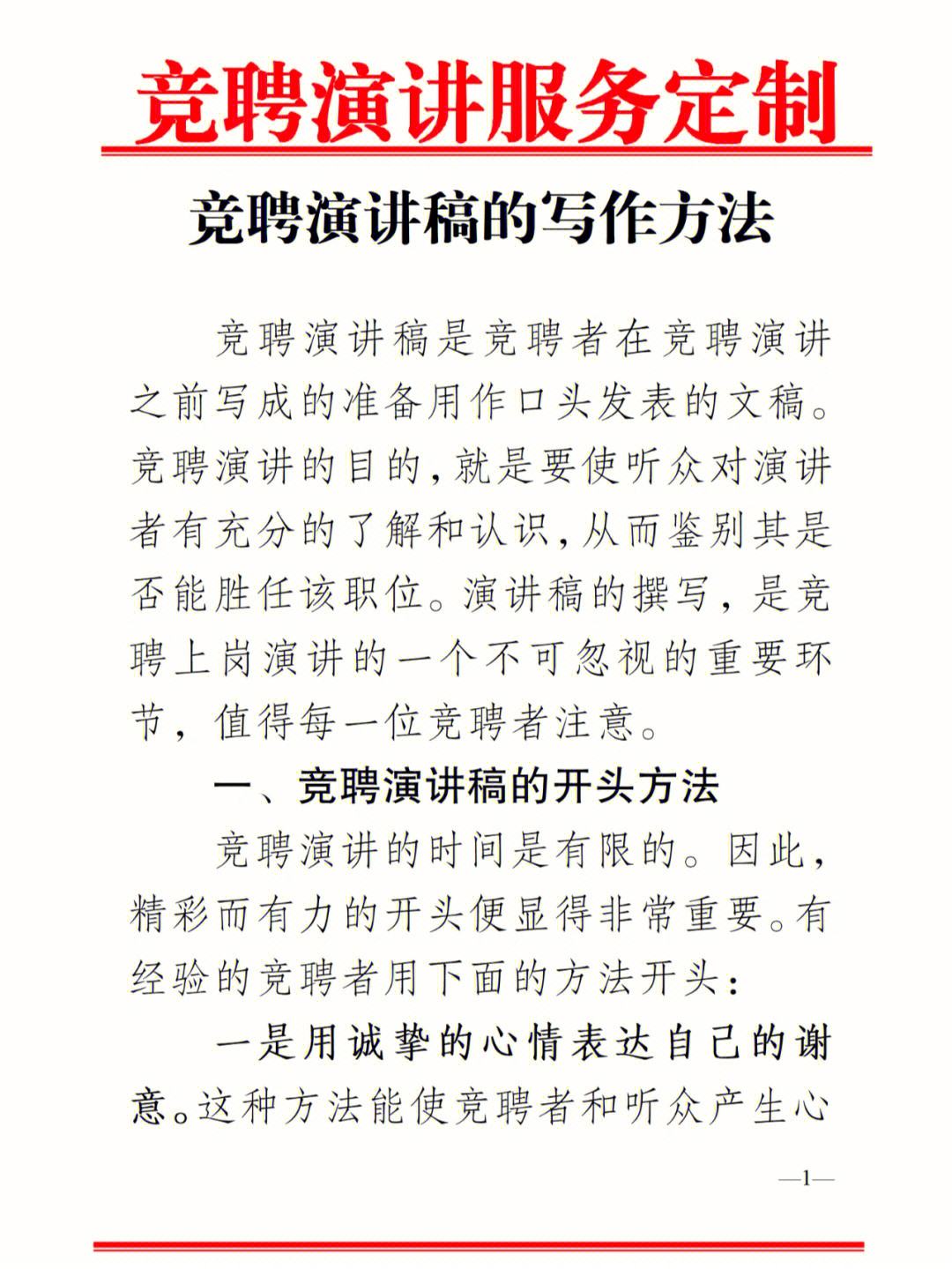 竞聘演讲服务定制

竞聘演讲稿的写作方法

竞聘演讲稿是竞聘者在竞聘演讲之前写成的准备用作口头发表的文稿。竞聘演讲的目的,就是要使听众对演讲者有充分的了解和认识,从而鉴别其是否能胜任该职位。演讲稿的撰写,是竞聘上岗演讲的一个不可忽视的重要环节,值得每一位竞聘者注意。

一、竞聘演讲稿的开头方法

竞聘演讲的时间是有限的。因此,精彩而有力的开头便显得非常重要。有经验的竞聘者用下面的方法开头:

一是用诚挚的心情表达自己的谢意。这种方法能使竞聘者和听众产生心

—1—